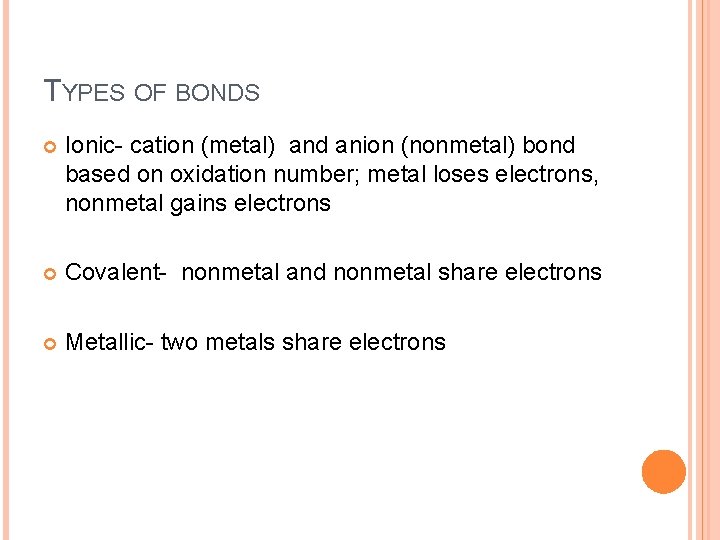 TYPES OF BONDS

• Ionic- cation (metal) and anion (nonmetal) bond based on oxidation number; metal loses electrons, nonmetal gains electrons

• Covalent- nonmetal and nonmetal share electrons

• Metallic- two metals share electrons